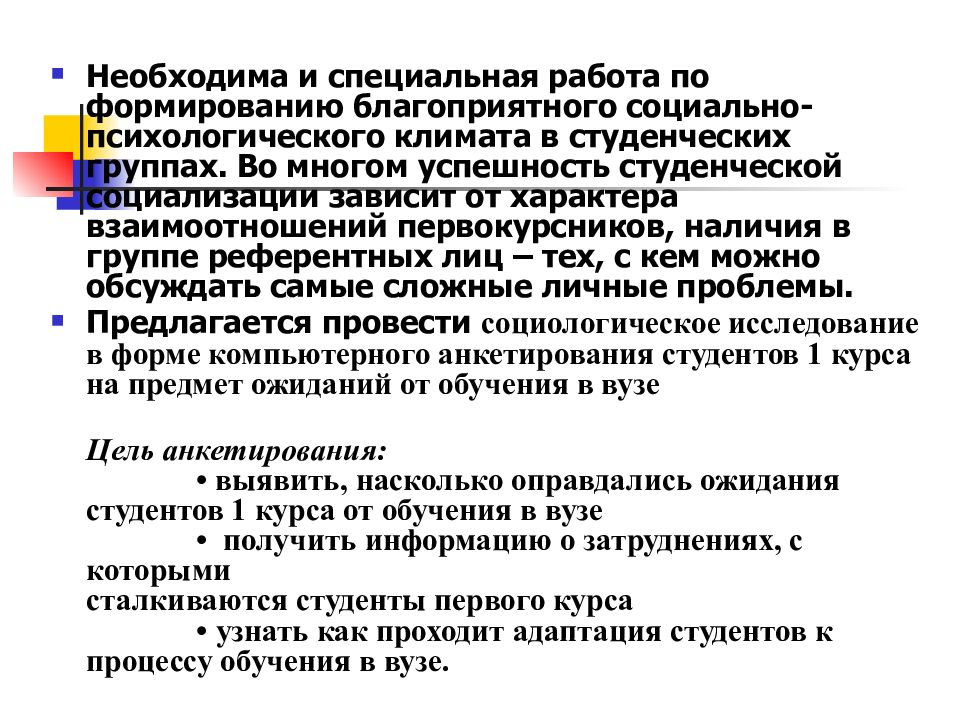 ▪ Необходима и специальная работа по формированию благоприятного социально-психологического климата в студенческих группах. Во многом успешность студенческой социализации зависит от характера взаимоотношений первокурсников, наличия в группе референтных лиц – тех, с кем можно обсуждать самые сложные личные проблемы.

▪ Предлагается провести социологическое исследование в форме компьютерного анкетирования студентов 1 курса на предмет ожиданий от обучения в вузе

Цель анкетирования:
• выявить, насколько оправдались ожидания студентов 1 курса от обучения в вузе
• получить информацию о затруднениях, с которыми
сталкиваются студенты первого курса
• узнать как проходит адаптация студентов к процессу обучения в вузе.